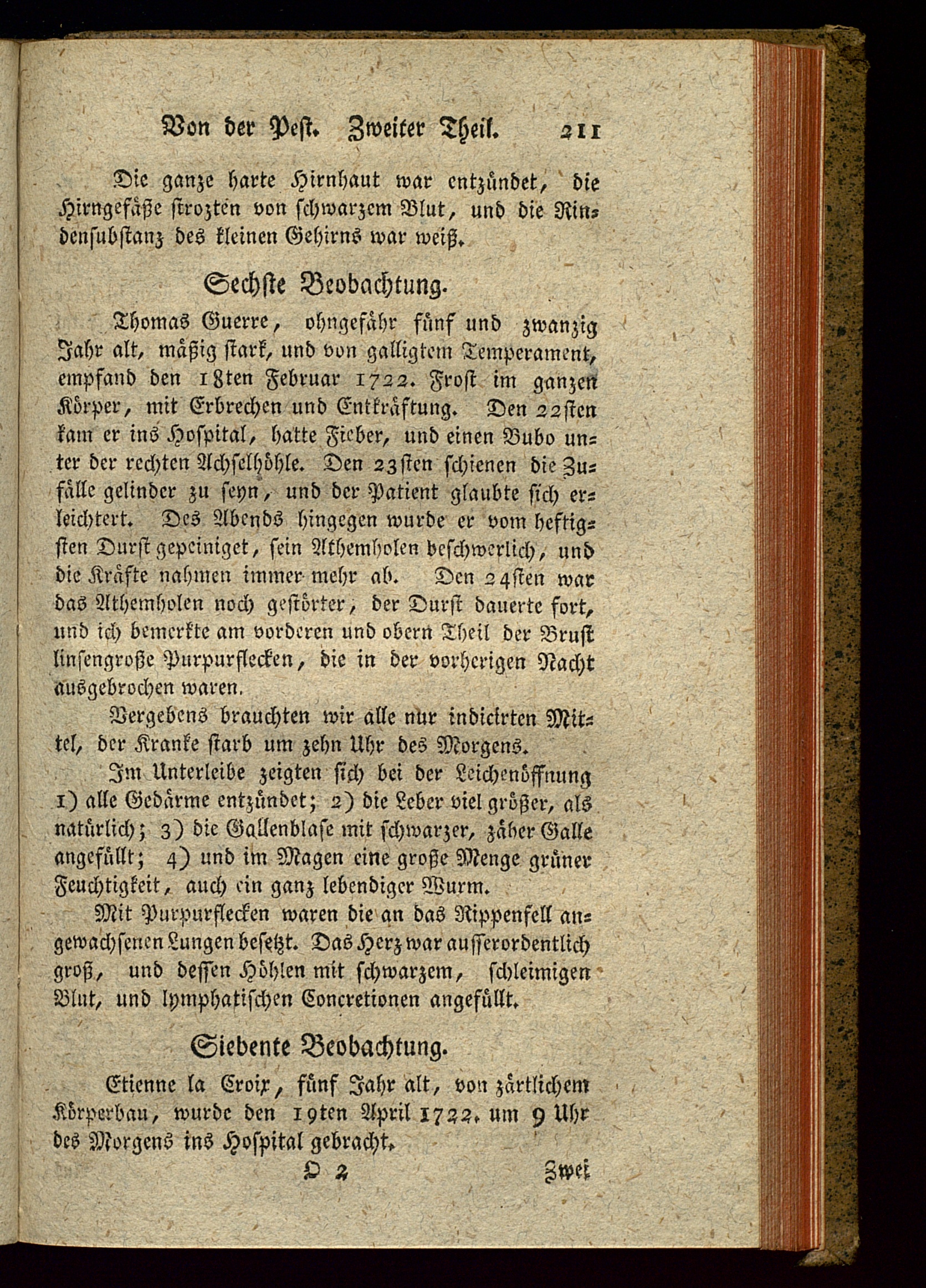 Von der Pest. Zweiter Theil. 211

Die ganze harte Hirnhaut war entzündet, die Hirngefäße strozten von schwarzem Blut, und die Rindensubstanz des kleinen Gehirns war weiß.

Sechste Beobachtung.

Thomas Guerre, ohngefähr fünf und zwanzig Jahr alt, mäßig stark, und von galligtem Temperament, empfand den 18ten Februar 1722. Frost im ganzen Körper, mit Erbrechen und Entkräftung. Den 22sten kam er ins Hospital, hatte Fieber, und einen Bubo unter der rechten Achselhöhle. Den 23sten schienen die Zufälle gelinder zu seyn, und der Patient glaubte sich erleichtert. Des Abends hingegen wurde er vom heftigsten Durst gepeiniget, sein Athemholen beschwerlich, und die Kräfte nahmen immer mehr ab. Den 24sten war das Athemholen noch gestörter, der Durst dauerte fort, und ich bemerkte am vorderen und obern Theil der Brust linsengroße Purpurflecken, die in der vorherigen Nacht ausgebrochen waren.

Vergebens brauchten wir alle nur indicirten Mittel, der Kranke starb um zehn Uhr des Morgens.

Im Unterleibe zeigten sich bei der Leichenöffnung 1) alle Gedärme entzündet; 2) die Leber viel größer, als natürlich; 3) die Gallenblase mit schwarzer, zäher Galle angefüllt; 4) und im Magen eine große Menge grüner Feuchtigkeit, auch ein ganz lebendiger Wurm.

Mit Purpurflecken waren die an das Rippenfell angewachsenen Lungen besetzt. Das Herz war ausserordentlich groß, und dessen Höhlen mit schwarzem, schleimigen Blut, und lymphatischen Concretionen angefüllt.

Siebente Beobachtung.

Etienne la Croix, fünf Jahr alt, von zärtlichem Körperbau, wurde den 19ten April 1722. um 9 Uhr des Morgens ins Hospital gebracht.

O 2 Zwei